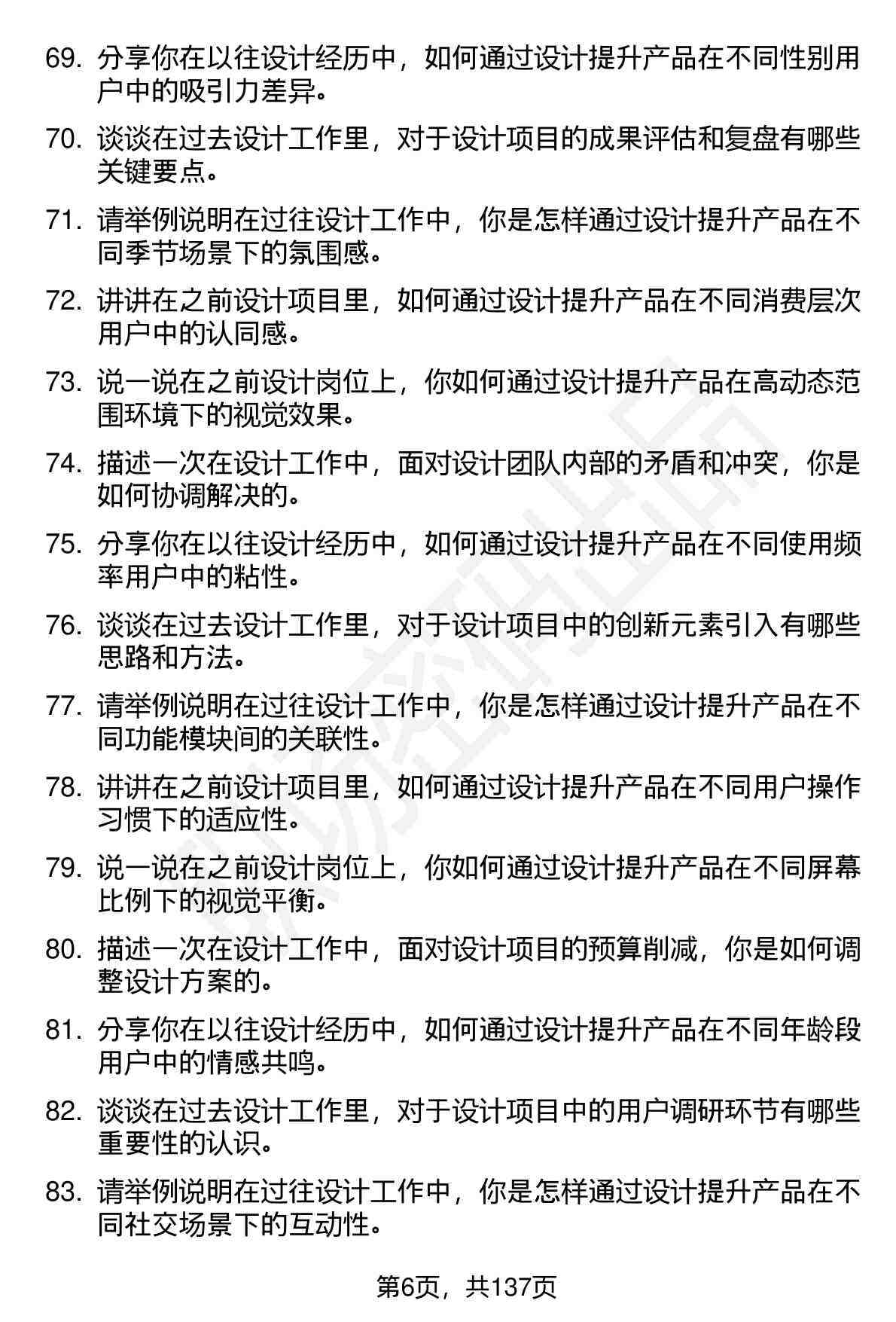 69. 分享你在以往设计经历中，如何通过设计提升产品在不同性别用户中的吸引力差异。

70. 谈谈在过去设计工作里，对于设计项目的成果评估和复盘有哪些关键要点。

71. 请举例说明在过往设计工作中，你是怎样通过设计提升产品在不同季节场景下的氛围感。

72. 讲讲在之前设计项目里，如何通过设计提升产品在不同消费层次用户中的认同感。

73. 说一说在之前设计岗位上，你如何通过设计提升产品在高动态范围环境下的视觉效果。

74. 描述一次在设计工作中，面对设计团队内部的矛盾和冲突，你是如何协调解决的。

75. 分享你在以往设计经历中，如何通过设计提升产品在不同使用频率用户中的粘性。

76. 谈谈在过去设计工作里，对于设计项目中的创新元素引入有哪些思路和方法。

77. 请举例说明在过往设计工作中，你是怎样通过设计提升产品在不同功能模块间的关联性。

78. 讲讲在之前设计项目里，如何通过设计提升产品在不同用户操作习惯下的适应性。

79. 说一说在之前设计岗位上，你如何通过设计提升产品在不同屏幕比例下的视觉平衡。

80. 描述一次在设计工作中，面对设计项目的预算削减，你是如何调整设计方案的。

81. 分享你在以往设计经历中，如何通过设计提升产品在不同年龄段用户中的情感共鸣。

82. 谈谈在过去设计工作里，对于设计项目中的用户调研环节有哪些重要性的认识。

83. 请举例说明在过往设计工作中，你是怎样通过设计提升产品在不同社交场景下的互动性。

第6页，共137页